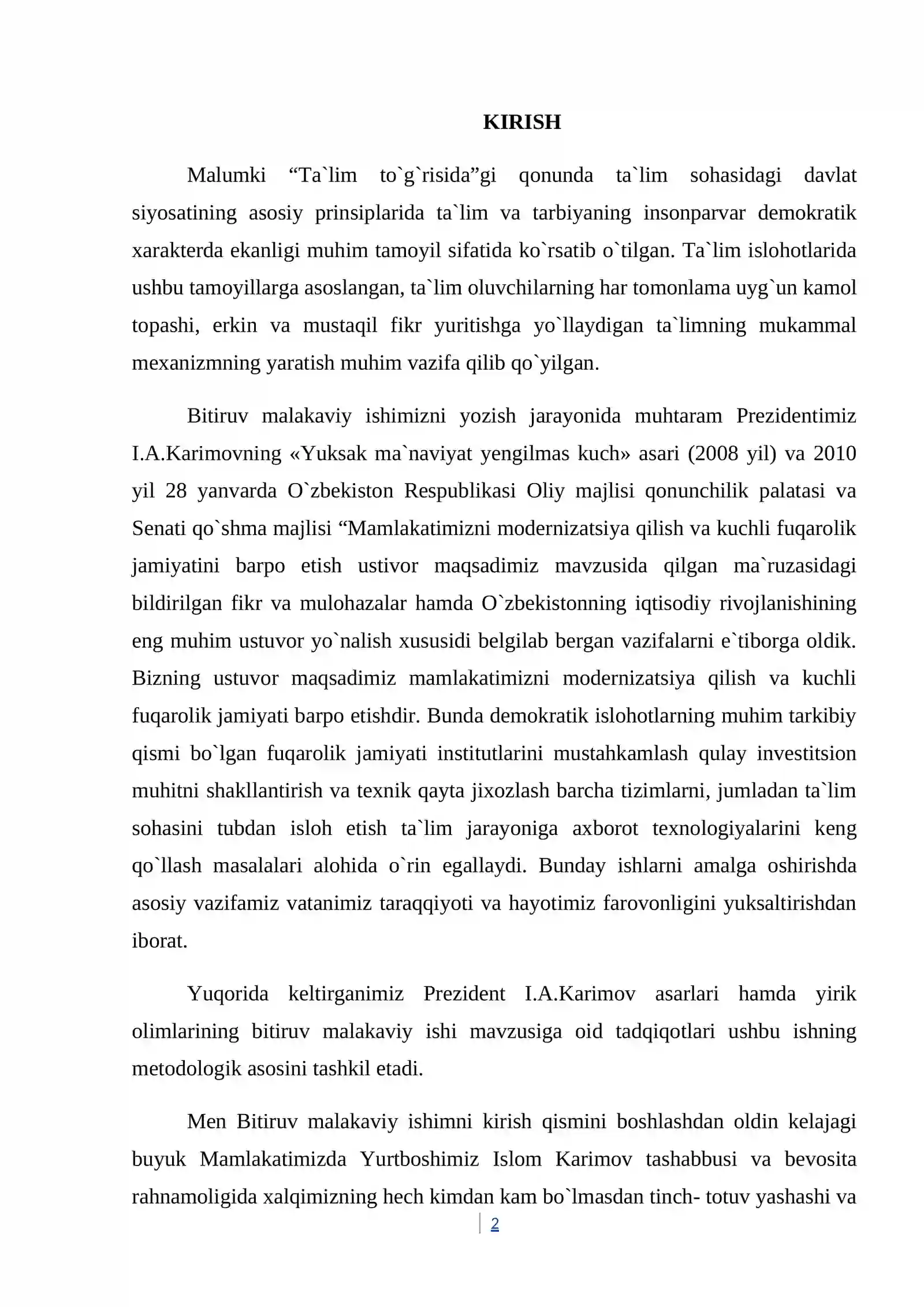 KIRISH

Malumki "Ta`lim to`g`risida"gi qonunda ta`lim sohasidagi davlat siyosatining asosiy prinsiplarida ta`lim va tarbiyaning insonparvar demokratik xarakterda ekanligi muhim tamoyil sifatida ko`rsatib o`tilgan. Ta`lim islohotlarida ushbu tamoyillarga asoslangan, ta`lim oluvchilarning har tomonlama uyg`un kamol topashi, erkin va mustaqil fikr yuritishga yo`llaydigan ta`limning mukammal mexanizmning yaratish muhim vazifa qilib qo`yilgan.

Bitiruv malakaviy ishimizni yozish jarayonida muhtaram Prezidentimiz I.A.Karimovning «Yuksak ma`naviyat yengilmas kuch» asari (2008 yil) va 2010 yil 28 yanvarda O`zbekiston Respublikasi Oliy majlisi qonunchilik palatasi va Senati qo`shma majlisi "Mamlakatimizni modernizatsiya qilish va kuchli fuqarolik jamiyatini barpo etish ustivor maqsadimiz mavzusida qilgan ma`ruzasidagi bildirilgan fikr va mulohazalar hamda O`zbekistonning iqtisodiy rivojlanishining eng muhim ustuvor yo`nalish xususidi belgilab bergan vazifalarni e`tiborga oldik. Bizning ustuvor maqsadimiz mamlakatimizni modernizatsiya qilish va kuchli fuqarolik jamiyati barpo etishdir. Bunda demokratik islohotlarning muhim tarkibiy qismi bo`lgan fuqarolik jamiyati institutlarini mustahkamlash qulay investitsion muhitni shakllantirish va texnik qayta jixozlash barcha tizimlarni, jumladan ta`lim sohasini tubdan isloh etish ta`lim jarayoniga axborot texnologiyalarini keng qo`llash masalalari alohida o`rin egallaydi. Bunday ishlarni amalga oshirishda asosiy vazifamiz vatanimiz taraqqiyoti va hayotimiz farovonligini yuksaltirishdan iborat.

Yuqorida keltirganimiz Prezident I.A.Karimov asarlari hamda yirik olimlarining bitiruv malakaviy ishi mavzusiga oid tadqiqotlari ushbu ishning metodologik asosini tashkil etadi.

Men Bitiruv malakaviy ishimni kirish qismini boshlashdan oldin kelajagi buyuk Mamlakatimizda Yurtboshimiz Islom Karimov tashabbusi va bevosita rahnamoligida xalqimizning hech kimdan kam bo`lmasdan tinch- totuv yashashi va

2